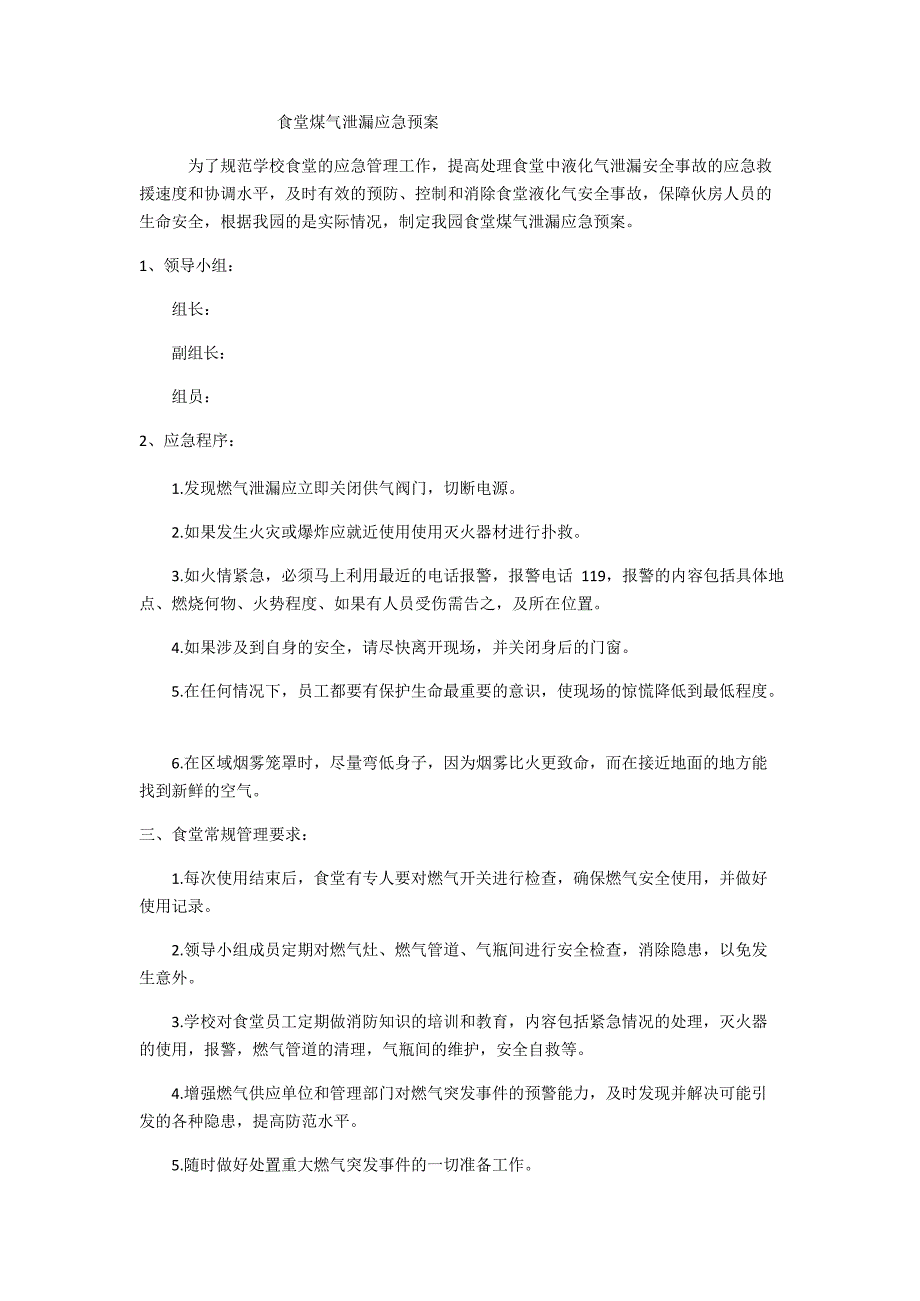 食堂煤气泄漏应急预案

为了规范学校食堂的应急管理工作，提高处理食堂中液化气泄漏安全事故的应急救援速度和协调水平，及时有效的预防、控制和消除食堂液化气安全事故，保障伙房人员的生命安全，根据我园的是实际情况，制定我园食堂煤气泄漏应急预案。

1、领导小组：

组长：

副组长：

组员：

2、应急程序：

1.发现燃气泄漏应立即关闭供气阀门，切断电源。

2.如果发生火灾或爆炸应就近使用使用灭火器材进行扑救。

3.如火情紧急，必须马上利用最近的电话报警，报警电话 119，报警的内容包括具体地点、燃烧何物、火势程度、如果有人员受伤需告之，及所在位置。

4.如果涉及到自身的安全，请尽快离开现场，并关闭身后的门窗。

5.在任何情况下，员工都要有保护生命最重要的意识，使现场的惊慌降低到最低程度。

6.在区域烟雾笼罩时，尽量弯低身子，因为烟雾比火更致命，而在接近地面的地方能找到新鲜的空气。

三、食堂常规管理要求：

1.每次使用结束后，食堂有专人要对燃气开关进行检查，确保燃气安全使用，并做好使用记录。

2.领导小组成员定期对燃气灶、燃气管道、气瓶间进行安全检查，消除隐患，以免发生意外。

3.学校对食堂员工定期做消防知识的培训和教育，内容包括紧急情况的处理，灭火器的使用，报警，燃气管道的清理，气瓶间的维护，安全自救等。

4.增强燃气供应单位和管理部门对燃气突发事件的预警能力，及时发现并解决可能引发的各种隐患，提高防范水平。

5.随时做好处置重大燃气突发事件的一切准备工作。